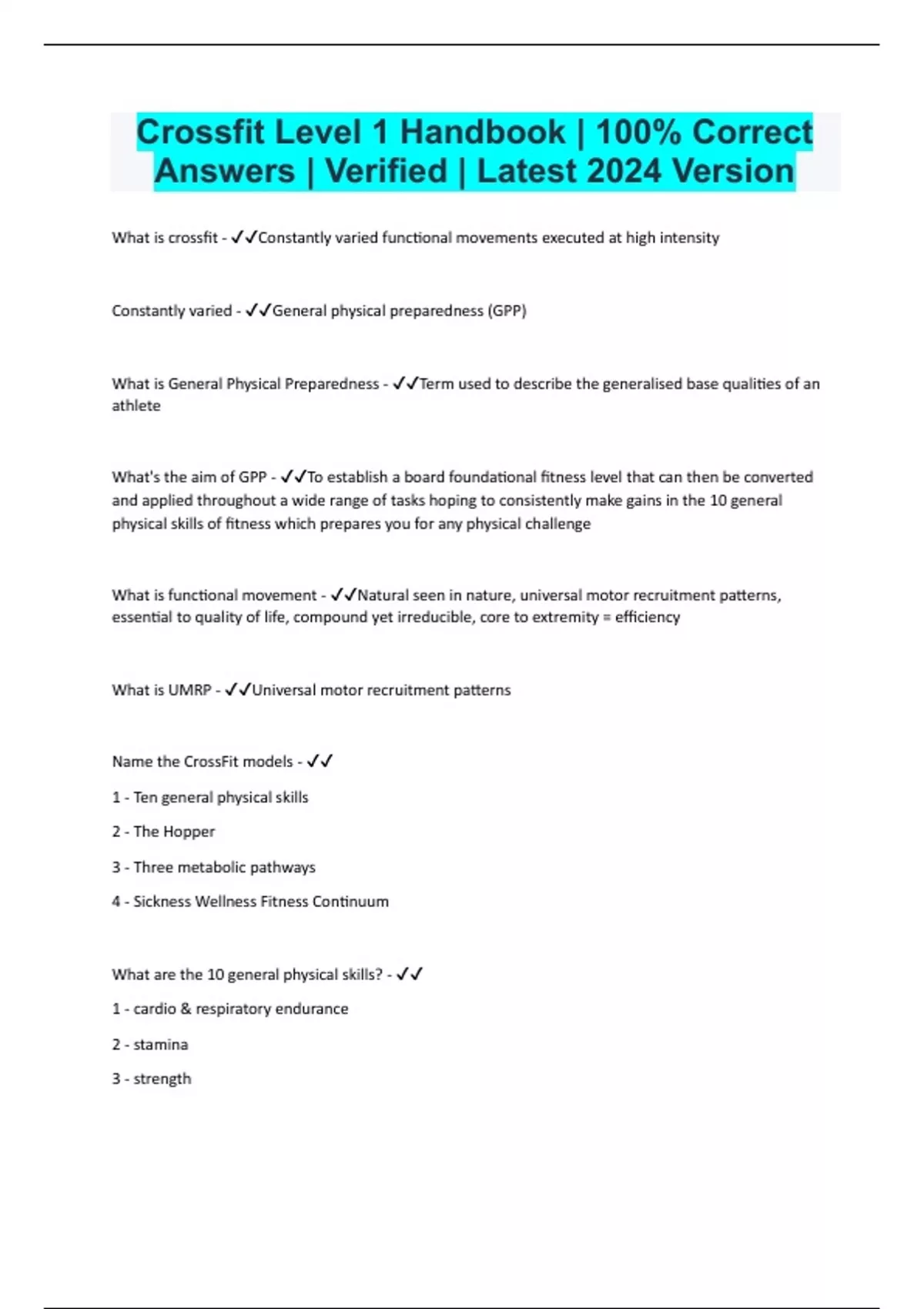 Crossfit Level 1 Handbook | 100% Correct Answers | Verified | Latest 2024 Version

What is crossfit - ✓✓Constantly varied functional movements executed at high intensity

Constantly varied - ✓✓General physical preparedness (GPP)

What is General Physical Preparedness - ✓✓Term used to describe the generalised base qualities of an athlete

What's the aim of GPP - ✓✓To establish a board foundational fitness level that can then be converted and applied throughout a wide range of tasks hoping to consistently make gains in the 10 general physical skills of fitness which prepares you for any physical challenge

What is functional movement - ✓✓Natural seen in nature, universal motor recruitment patterns, essential to quality of life, compound yet irreducible, core to extremity = efficiency

What is UMRP - ✓✓Universal motor recruitment patterns

Name the CrossFit models - ✓✓

1 - Ten general physical skills

2 - The Hopper

3 - Three metabolic pathways

4 - Sickness Wellness Fitness Continuum

What are the 10 general physical skills? - ✓✓

1 - cardio & respiratory endurance

2 - stamina

3 - strength